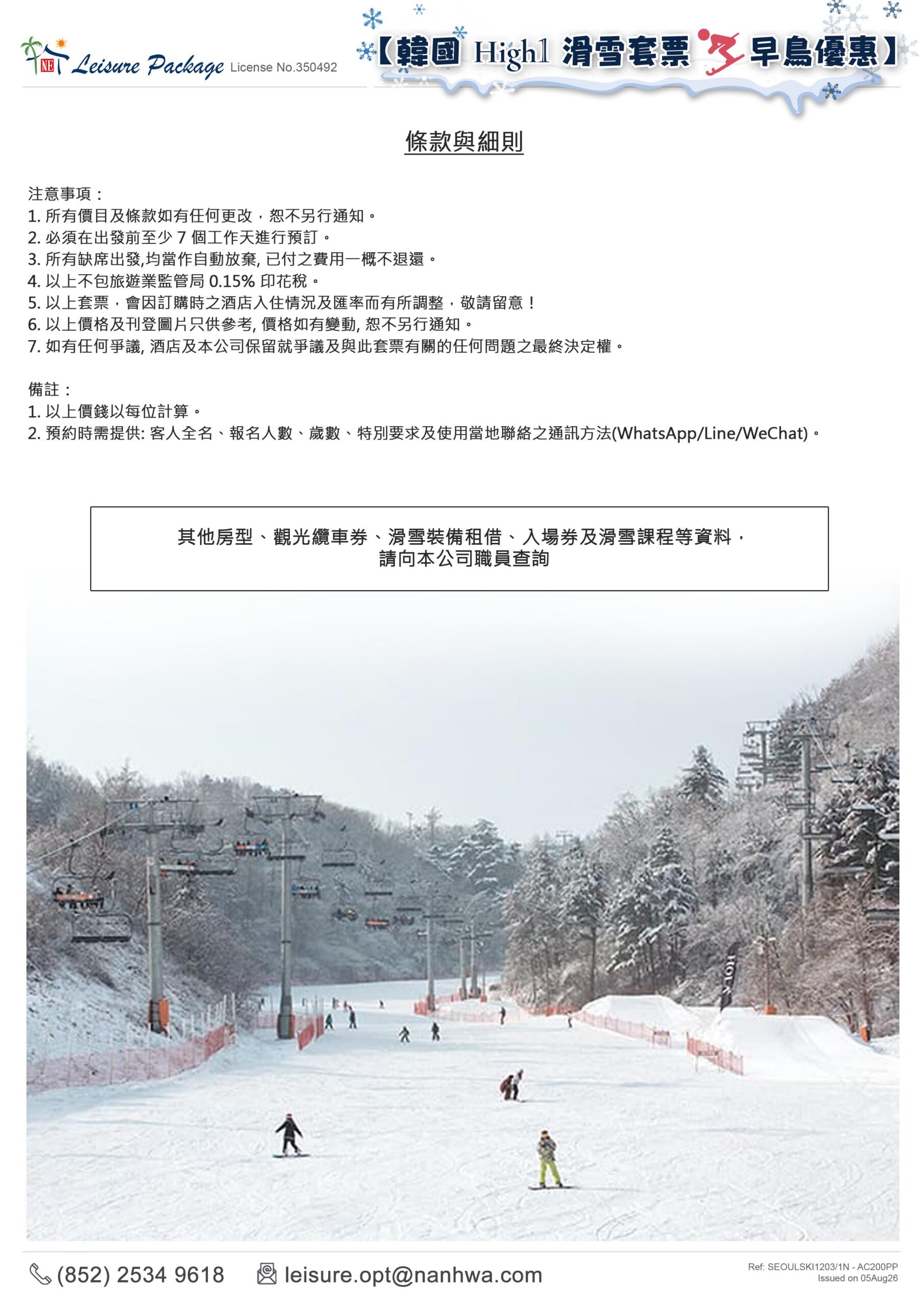 NE Leisure Package License No.350492

【韓國 High1 滑雪套票 早鳥優惠】

條款與細則

注意事項：
1. 所有價目及條款如有任何更改，恕不另行通知。
2. 必須在出發前至少 7 個工作天進行預訂。
3. 所有缺席出發,均當作自動放棄, 已付之費用一概不退還。
4. 以上不包旅遊業監管局 0.15% 印花稅。
5. 以上套票，會因訂購時之酒店入住情況及匯率而有所調整，敬請留意！
6. 以上價格及刊登圖片只供參考, 價格如有變動, 恕不另行通知。
7. 如有任何爭議, 酒店及本公司保留就爭議及與此套票有關的任何問題之最終決定權。

備註：
1. 以上價錢以每位計算。
2. 預約時需提供: 客人全名、報名人數、歲數、特別要求及使用當地聯絡之通訊方法(WhatsApp/Line/WeChat)。

其他房型、觀光纜車券、滑雪裝備租借、入場券及滑雪課程等資料，
請向本公司職員查詢

(852) 2534 9618 leisure.opt@nanhwa.com

Ref: SEOULSKI1203/1N - AC200PP
Issued on 05Aug26